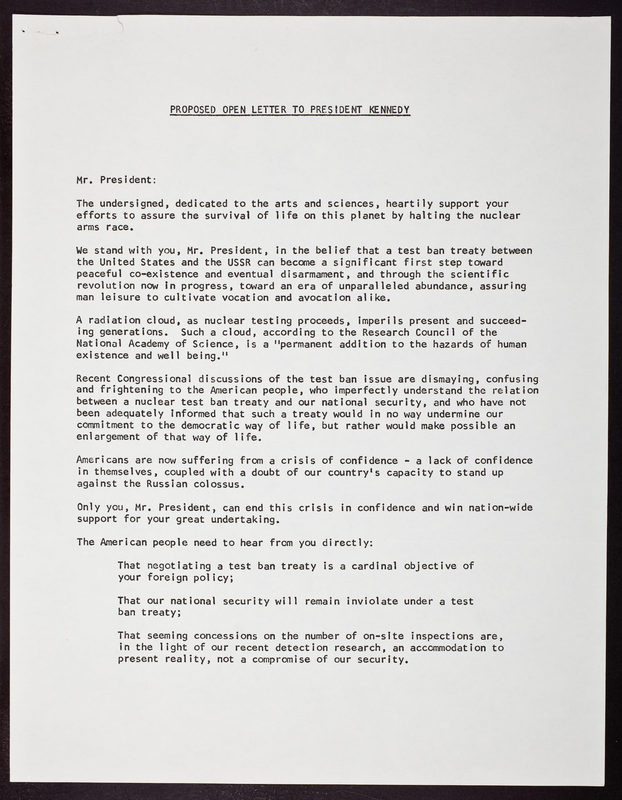 PROPOSED OPEN LETTER TO PRESIDENT KENNEDY

Mr. President:

The undersigned, dedicated to the arts and sciences, heartily support your efforts to assure the survival of life on this planet by halting the nuclear arms race.

We stand with you, Mr. President, in the belief that a test ban treaty between the United States and the USSR can become a significant first step toward peaceful co-existence and eventual disarmament, and through the scientific revolution now in progress, toward an era of unparalleled abundance, assuring man leisure to cultivate vocation and avocation alike.

A radiation cloud, as nuclear testing proceeds, imperils present and succeeding generations. Such a cloud, according to the Research Council of the National Academy of Science, is a "permanent addition to the hazards of human existence and well being."

Recent Congressional discussions of the test ban issue are dismaying, confusing and frightening to the American people, who imperfectly understand the relation between a nuclear test ban treaty and our national security, and who have not been adequately informed that such a treaty would in no way undermine our commitment to the democratic way of life, but rather would make possible an enlargement of that way of life.

Americans are now suffering from a crisis of confidence - a lack of confidence in themselves, coupled with a doubt of our country's capacity to stand up against the Russian colossus.

Only you, Mr. President, can end this crisis in confidence and win nation-wide support for your great undertaking.

The American people need to hear from you directly:

That negotiating a test ban treaty is a cardinal objective of your foreign policy;

That our national security will remain inviolate under a test ban treaty;

That seeming concessions on the number of on-site inspections are, in the light of our recent detection research, an accommodation to present reality, not a compromise of our security.